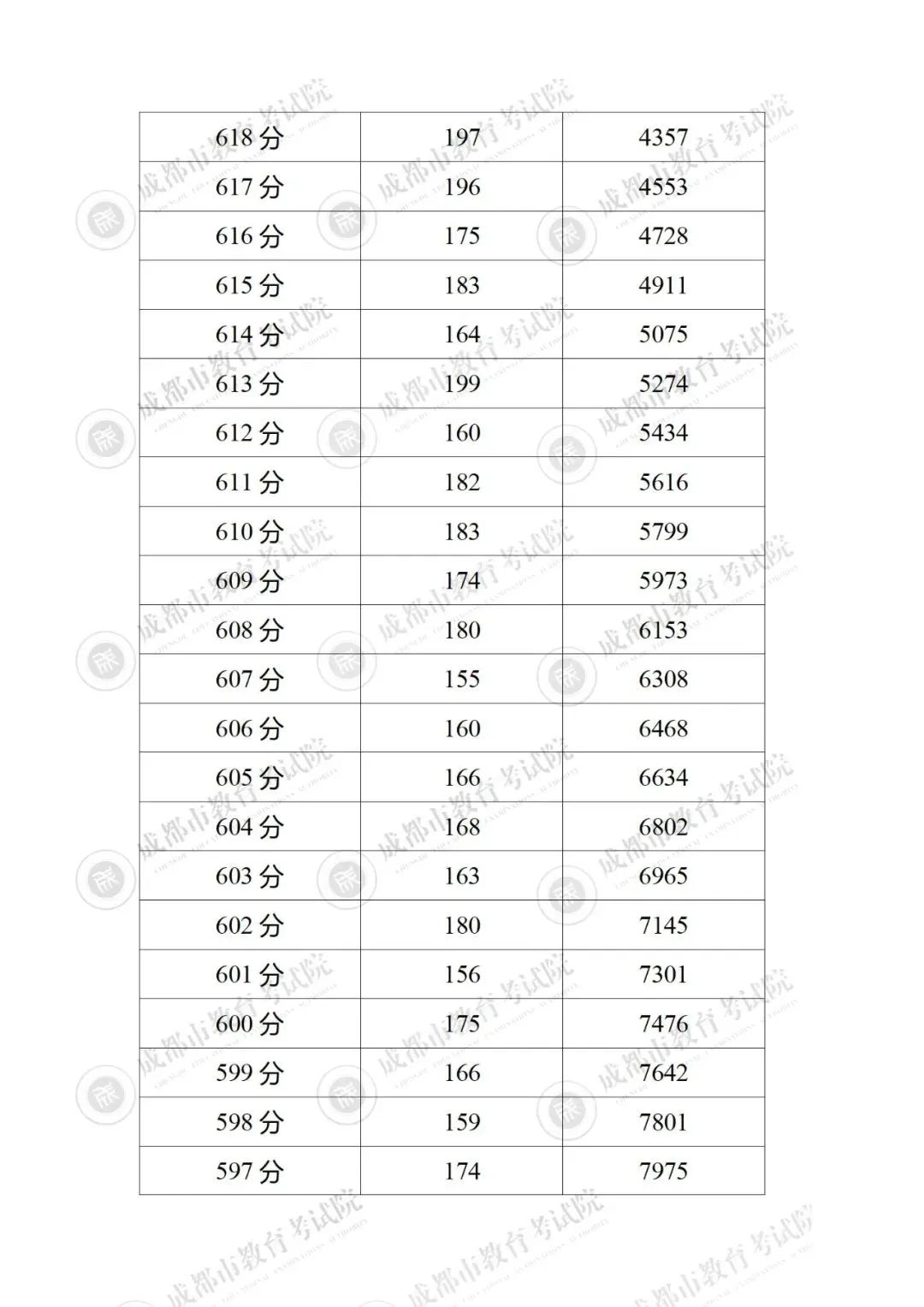 | 618分 | 197 | 4357 |
|---|---|---|
| 617分 | 196 | 4553 |
| 616分 | 175 | 4728 |
| 615分 | 183 | 4911 |
| 614分 | 164 | 5075 |
| 613分 | 199 | 5274 |
| 612分 | 160 | 5434 |
| 611分 | 182 | 5616 |
| 610分 | 183 | 5799 |
| 609分 | 174 | 5973 |
| 608分 | 180 | 6153 |
| 607分 | 155 | 6308 |
| 606分 | 160 | 6468 |
| 605分 | 166 | 6634 |
| 604分 | 168 | 6802 |
| 603分 | 163 | 6965 |
| 602分 | 180 | 7145 |
| 601分 | 156 | 7301 |
| 600分 | 175 | 7476 |
| 599分 | 166 | 7642 |
| 598分 | 159 | 7801 |
| 597分 | 174 | 7975 |

成都市教育考试院